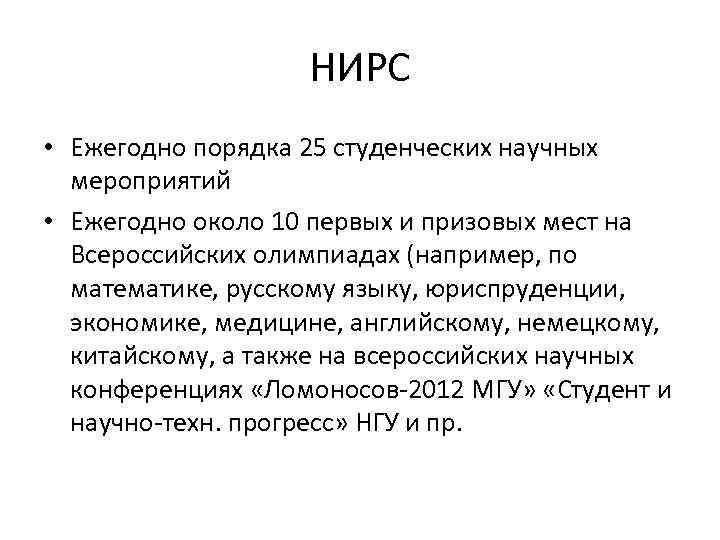 НИРС

• Ежегодно порядка 25 студенческих научных мероприятий

• Ежегодно около 10 первых и призовых мест на Всероссийских олимпиадах (например, по математике, русскому языку, юриспруденции, экономике, медицине, английскому, немецкому, китайскому, а также на всероссийских научных конференциях «Ломоносов-2012 МГУ» «Студент и научно-техн. прогресс» НГУ и пр.